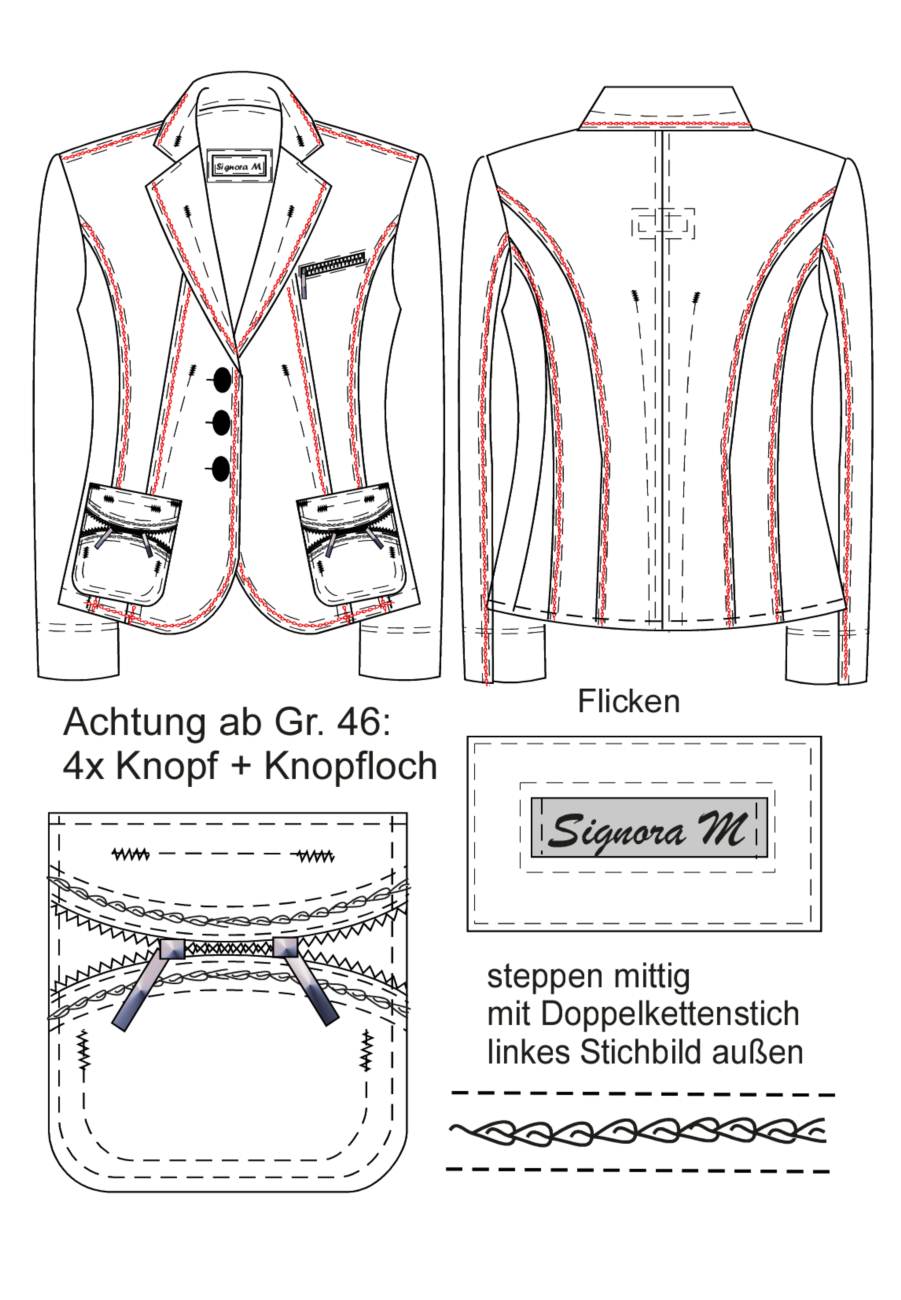 Signora M

Flicken

Achtung ab Gr. 46:
4x Knopf + Knopfloch

Signora M

steppen mittig
mit Doppelkettenstich
linkes Stichbild außen